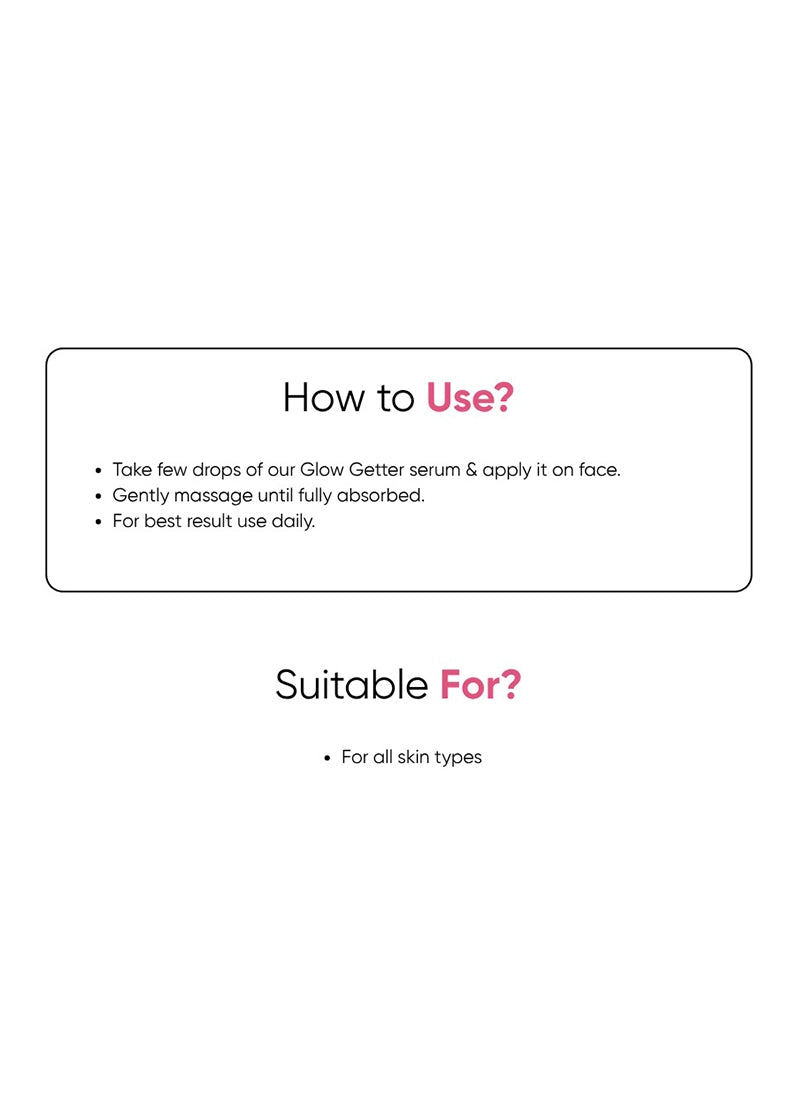 How to Use?

• Take few drops of our Glow Getter serum & apply it on face.
• Gently massage until fully absorbed.
• For best result use daily.

Suitable For?

• For all skin types